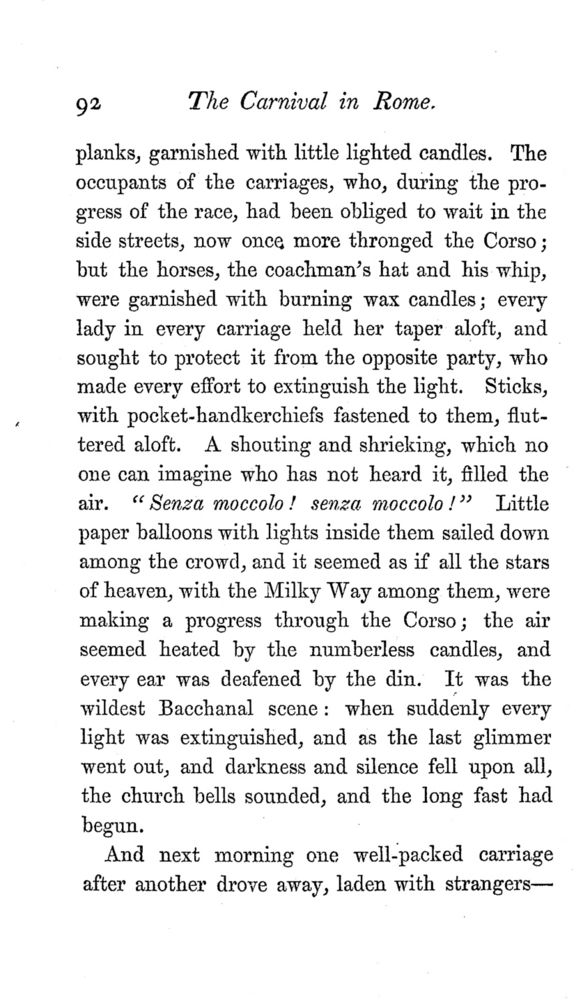 92 The Carnival in Rome.

planks, garnished with little lighted candles. The occupants of the carriages, who, during the progress of the race, had been obliged to wait in the side streets, now once more thronged the Corso; but the horses, the coachman's hat and his whip, were garnished with burning wax candles; every lady in every carriage held her taper aloft, and sought to protect it from the opposite party, who made every effort to extinguish the light. Sticks, with pocket-handkerchiefs fastened to them, fluttered aloft. A shouting and shrieking, which no one can imagine who has not heard it, filled the air. "Senza moccolo! senza moccolo!" Little paper balloons with lights inside them sailed down among the crowd, and it seemed as if all the stars of heaven, with the Milky Way among them, were making a progress through the Corso; the air seemed heated by the numberless candles, and every ear was deafened by the din. It was the wildest Bacchanal scene: when suddenly every light was extinguished, and as the last glimmer went out, and darkness and silence fell upon all, the church bells sounded, and the long fast had begun.

And next morning one well-packed carriage after another drove away, laden with strangers—